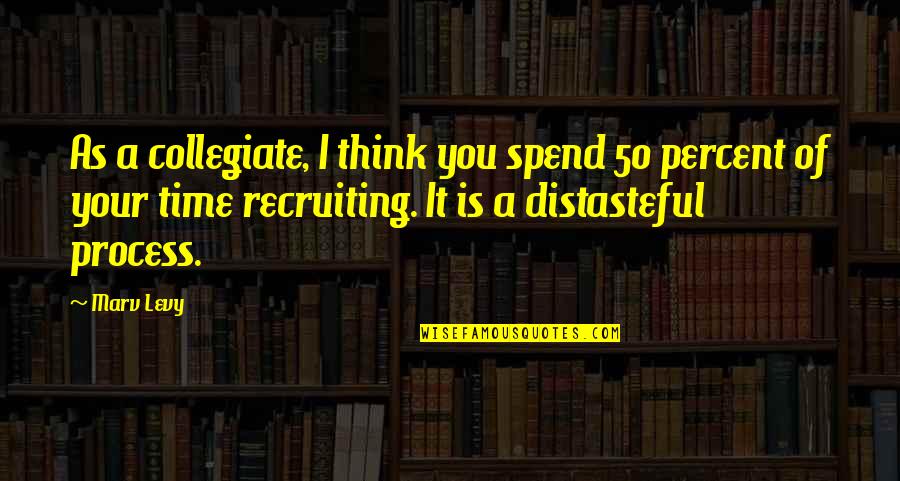 As a collegiate, I think you spend 50 percent of your time recruiting. It is a distasteful process.

~ Marv Levy

WISEFAMOUSQUOTES.COM